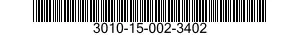 3010-15-002-3402